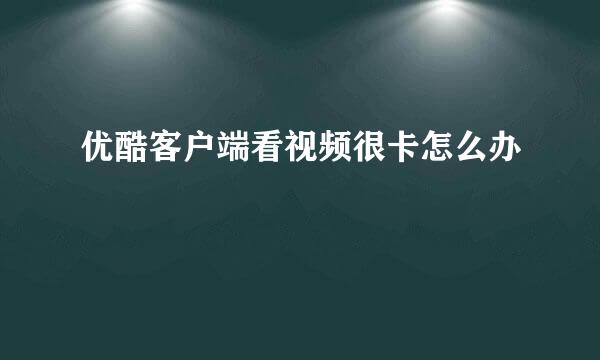 优酷客户端看视频很卡怎么办